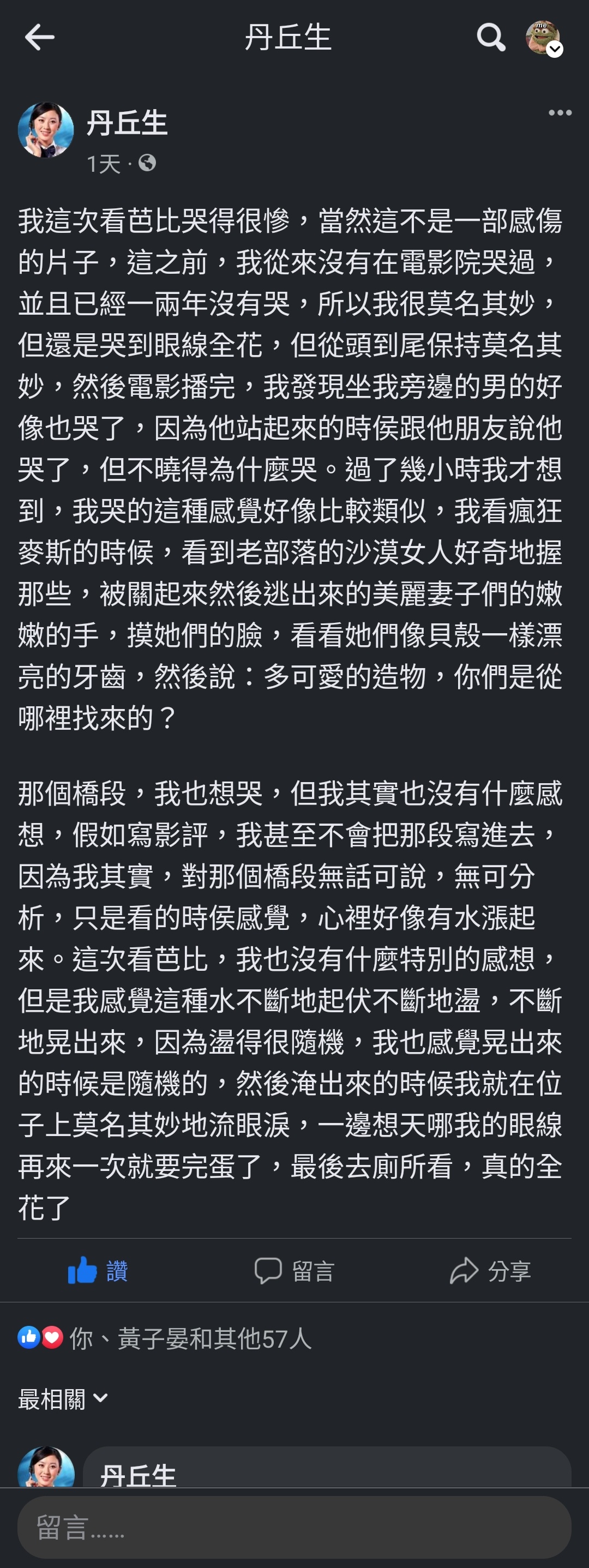 丹丘生

丹丘生
1天 ·

我這次看芭比哭得很慘，當然這不是一部感傷的片子，這之前，我從來沒有在電影院哭過，並且已經一兩年沒有哭，所以我很莫名其妙，但還是哭到眼線全花，但從頭到尾保持莫名其妙，然後電影播完，我發現坐我旁邊的男的好像也哭了，因為他站起來的時侯跟他朋友說他哭了，但不曉得為什麼哭。過了幾小時我才想到，我哭的這種感覺好像比較類似，我看瘋狂麥斯的時候，看到老部落的沙漠女人好奇地握那些，被關起來然後逃出來的美麗妻子們的嫩嫩的手，摸她們的臉，看看她們像貝殼一樣漂亮的牙齒，然後說：多可愛的造物，你們是從哪裡找來的？

那個橋段，我也想哭，但我其實也沒有什麼感想，假如寫影評，我甚至不會把那段寫進去，因為我其實，對那個橋段無話可說，無可分析，只是看的時侯感覺，心裡好像有水漲起來。這次看芭比，我也沒有什麼特別的感想，但是我感覺這種水不斷地起伏不斷地盪，不斷地晃出來，因為盪得很隨機，我也感覺晃出來的時候是隨機的，然後淹出來的時候我就在位子上莫名其妙地流眼淚，一邊想天哪我的眼線再來一次就要完蛋了，最後去廁所看，真的全花了

讚　留言　分享

你、黃子晏和其他57人

最相關

丹丘生

留言……